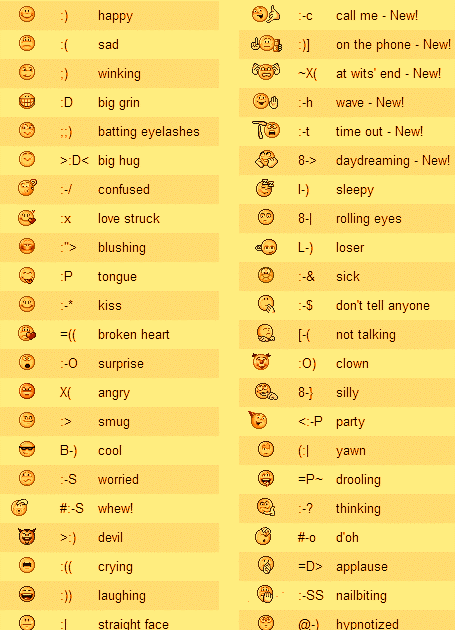 | | |
|---|---|
| :) | happy |
| :( | sad |
| ;) | winking |
| :D | big grin |
| ;;) | batting eyelashes |
| >:D< | big hug |
| :-/ | confused |
| :x | love struck |
| :"> | blushing |
| :P | tongue |
| :-* | kiss |
| =(( | broken heart |
| :-O | surprise |
| X( | angry |
| :> | smug |
| B-) | cool |
| :-S | worried |
| #:-S | whew! |
| >:) | devil |
| :(( | crying |
| :)) | laughing |
| :\| | straight face |

| | |
|---|---|
| :-c | call me - New! |
| :)] | on the phone - New! |
| ~X( | at wits' end - New! |
| :-h | wave - New! |
| :-t | time out - New! |
| 8-> | daydreaming - New! |
| I-) | sleepy |
| 8-\| | rolling eyes |
| L-) | loser |
| :-& | sick |
| :-$ | don't tell anyone |
| [-( | not talking |
| :O) | clown |
| 8-} | silly |
| <:-P | party |
| (:\| | yawn |
| =P~ | drooling |
| :-? | thinking |
| #-o | d'oh |
| =D> | applause |
| :-SS | nailbiting |
| @-) | hypnotized |